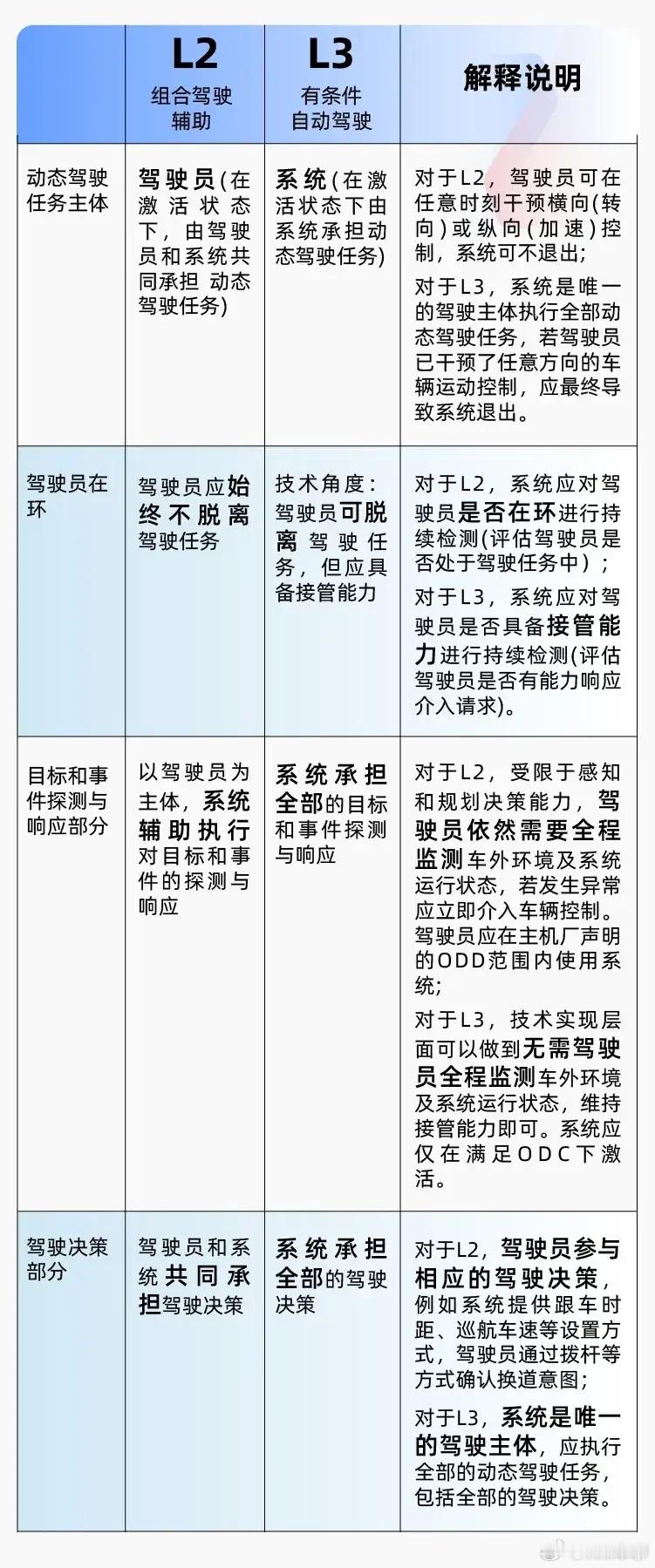 |  | L2 组合驾驶辅助 | L3 有条件自动驾驶 | 解释说明 |
|---|---|---|---|
| 动态驾驶任务主体 | 驾驶员(在激活状态下，由驾驶员和系统共同承担 动态驾驶任务) | 系统(在激活状态下由系统承担动态驾驶任务) | 对于L2，驾驶员可在任意时刻干预横向(转向)或纵向(加速)控制，系统可不退出; 对于L3，系统是唯一的驾驶主体执行全部动态驾驶任务，若驾驶员已干预了任意方向的车辆运动控制，应最终导致系统退出。 |
| 驾驶员在环 | 驾驶员应始终不脱离驾驶任务 | 技术角度：驾驶员可脱离驾驶任务，但应具备接管能力 | 对于L2，系统应对驾驶员是否在环进行持续检测(评估驾驶员是否处于驾驶任务中）; 对于L3，系统应对驾驶员是否具备接管能力进行持续检测(评估驾驶员是否有能力响应介入请求)。 |
| 目标和事件探测与响应部分 | 以驾驶员为主体，系统辅助执行对目标和事件的探测与响应 | 系统承担全部的目标和事件探测与响应 | 对于L2，受限于感知和规划决策能力，驾驶员依然需要全程监测车外环境及系统运行状态，若发生异常应立即介入车辆控制。驾驶员应在主机厂声明的ODD范围内使用系统; 对于L3，技术实现层面可以做到无需驾驶员全程监测车外环境及系统运行状态，维持接管能力即可。系统应仅在满足ODC下激活。 |
| 驾驶决策部分 | 驾驶员和系统共同承担驾驶决策 | 系统承担全部的驾驶决策 | 对于L2，驾驶员参与相应的驾驶决策，例如系统提供跟车时距、巡航车速等设置方式，驾驶员通过拨杆等方式确认换道意图; 对于L3，系统是唯一的驾驶主体，应执行全部的动态驾驶任务，包括全部的驾驶决策。 |